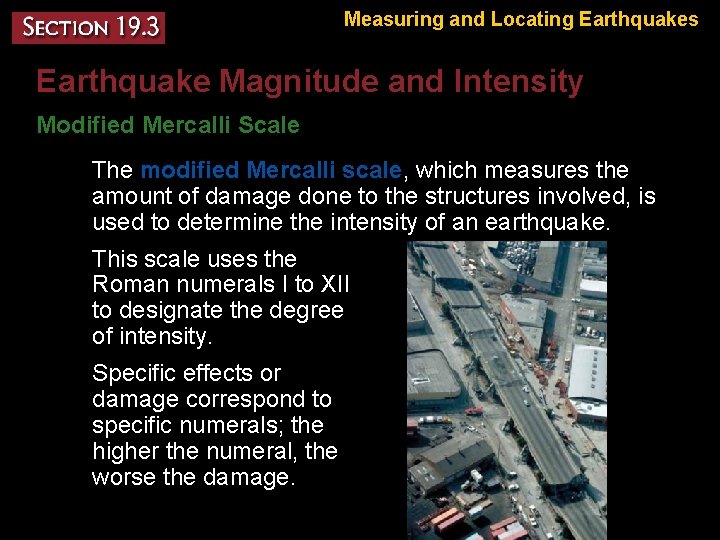 SECTION 19.3

Measuring and Locating Earthquakes

Earthquake Magnitude and Intensity

Modified Mercalli Scale

The modified Mercalli scale, which measures the amount of damage done to the structures involved, is used to determine the intensity of an earthquake.

This scale uses the Roman numerals I to XII to designate the degree of intensity.

Specific effects or damage correspond to specific numerals; the higher the numeral, the worse the damage.